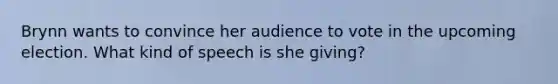 Brynn wants to convince her audience to vote in the upcoming election. What kind of speech is she giving?